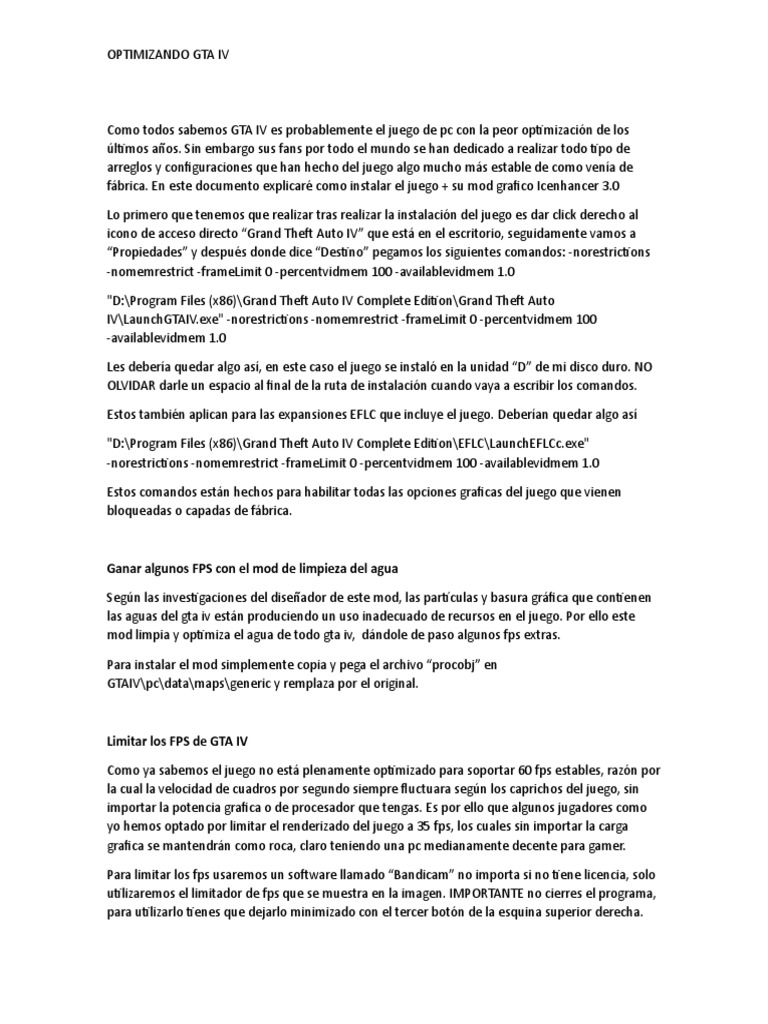 OPTIMIZANDO GTA IV

Como todos sabemos GTA IV es probablemente el juego de pc con la peor optimización de los últimos años. Sin embargo sus fans por todo el mundo se han dedicado a realizar todo tipo de arreglos y configuraciones que han hecho del juego algo mucho más estable de como venía de fábrica. En este documento explicaré como instalar el juego + su mod grafico Icenhancer 3.0

Lo primero que tenemos que realizar tras realizar la instalación del juego es dar click derecho al icono de acceso directo "Grand Theft Auto IV" que está en el escritorio, seguidamente vamos a "Propiedades" y después donde dice "Destino" pegamos los siguientes comandos: -norestrictions -nomemrestrict -frameLimit 0 -percentvidmem 100 -availablevidmem 1.0

"D:\Program Files (x86)\Grand Theft Auto IV Complete Edition\Grand Theft Auto IV\LaunchGTAIV.exe" -norestrictions -nomemrestrict -frameLimit 0 -percentvidmem 100 -availablevidmem 1.0

Les debería quedar algo así, en este caso el juego se instaló en la unidad "D" de mi disco duro. NO OLVIDAR darle un espacio al final de la ruta de instalación cuando vaya a escribir los comandos.

Estos también aplican para las expansiones EFLC que incluye el juego. Deberían quedar algo así

"D:\Program Files (x86)\Grand Theft Auto IV Complete Edition\EFLC\LaunchEFLCc.exe" -norestrictions -nomemrestrict -frameLimit 0 -percentvidmem 100 -availablevidmem 1.0

Estos comandos están hechos para habilitar todas las opciones graficas del juego que vienen bloqueadas o capadas de fábrica.

Ganar algunos FPS con el mod de limpieza del agua

Según las investigaciones del diseñador de este mod, las partículas y basura gráfica que contienen las aguas del gta iv están produciendo un uso inadecuado de recursos en el juego. Por ello este mod limpia y optimiza el agua de todo gta iv, dándole de paso algunos fps extras.

Para instalar el mod simplemente copia y pega el archivo "procobj" en GTAIV\pc\data\maps\generic y remplaza por el original.

Limitar los FPS de GTA IV

Como ya sabemos el juego no está plenamente optimizado para soportar 60 fps estables, razón por la cual la velocidad de cuadros por segundo siempre fluctuara según los caprichos del juego, sin importar la potencia grafica o de procesador que tengas. Es por ello que algunos jugadores como yo hemos optado por limitar el renderizado del juego a 35 fps, los cuales sin importar la carga grafica se mantendrán como roca, claro teniendo una pc medianamente decente para gamer.

Para limitar los fps usaremos un software llamado "Bandicam" no importa si no tiene licencia, solo utilizaremos el limitador de fps que se muestra en la imagen. IMPORTANTE no cierres el programa, para utilizarlo tienes que dejarlo minimizado con el tercer botón de la esquina superior derecha.